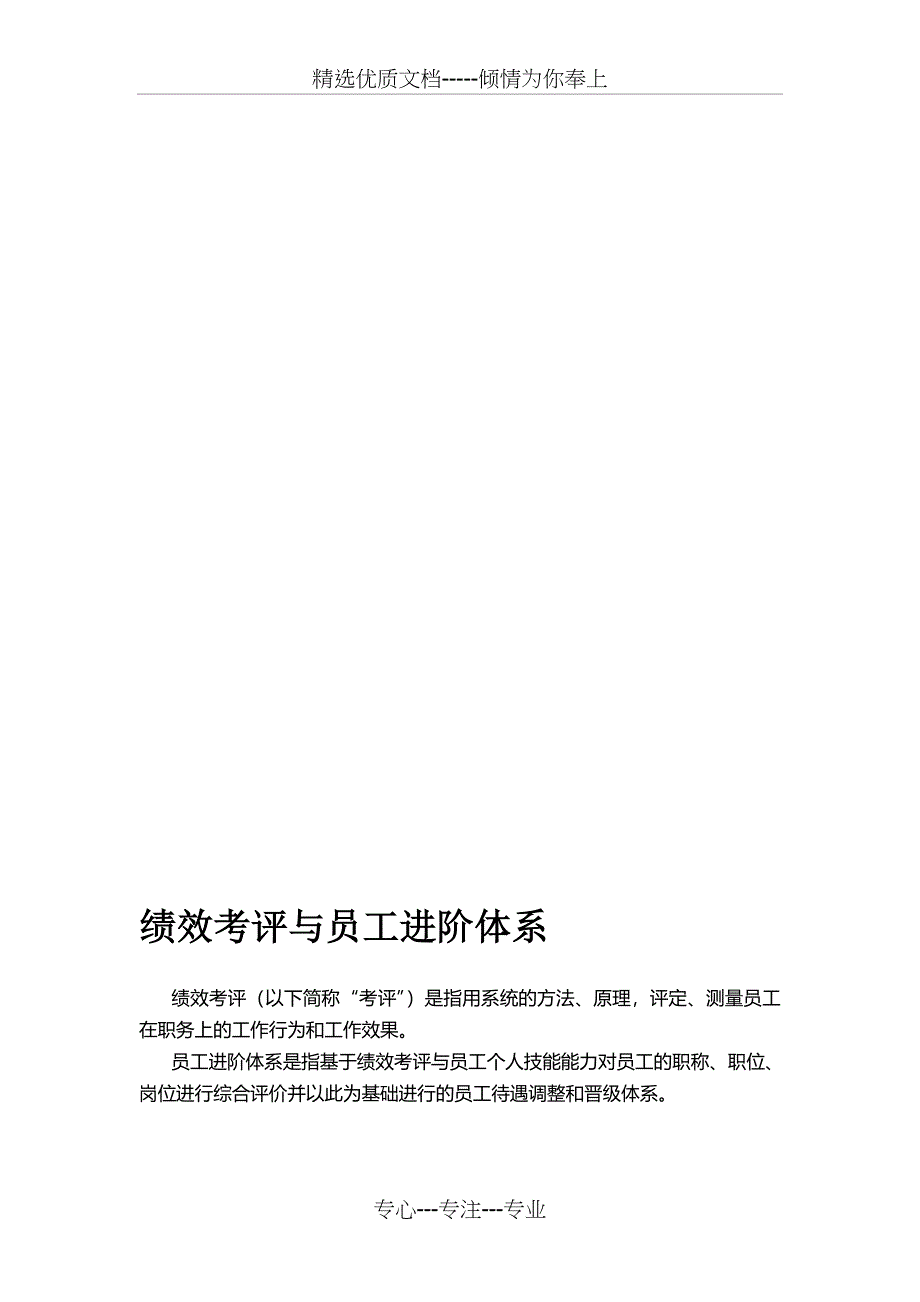 精选优质文档-----倾情为你奉上

绩效考评与员工进阶体系

绩效考评（以下简称“考评”）是指用系统的方法、原理，评定、测量员工在职务上的工作行为和工作效果。

员工进阶体系是指基于绩效考评与员工个人技能能力对员工的职称、职位、岗位进行综合评价并以此为基础进行的员工待遇调整和晋级体系。

专心---专注---专业